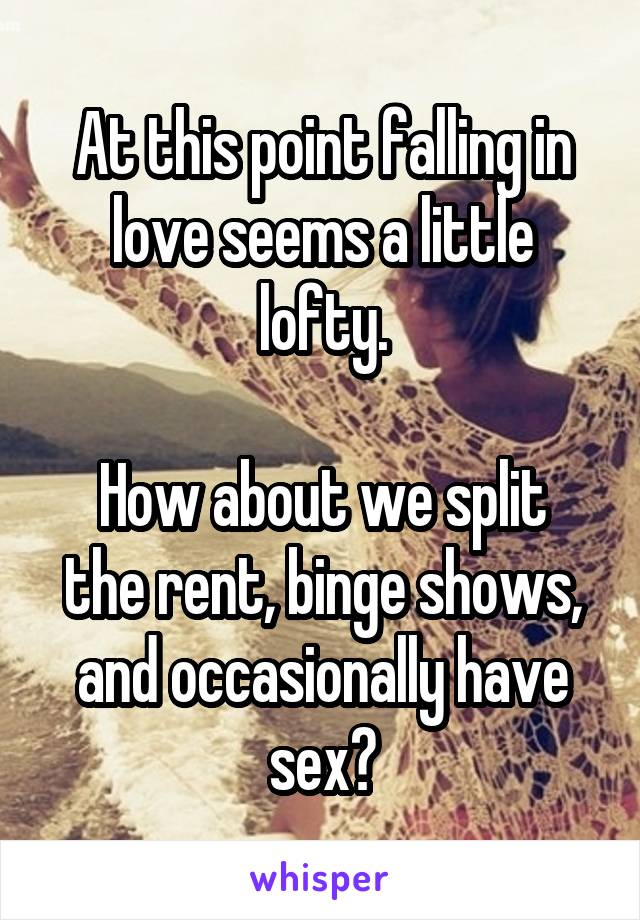 At this point falling in love seems a little lofty.

How about we split the rent, binge shows, and occasionally have sex?

whisper